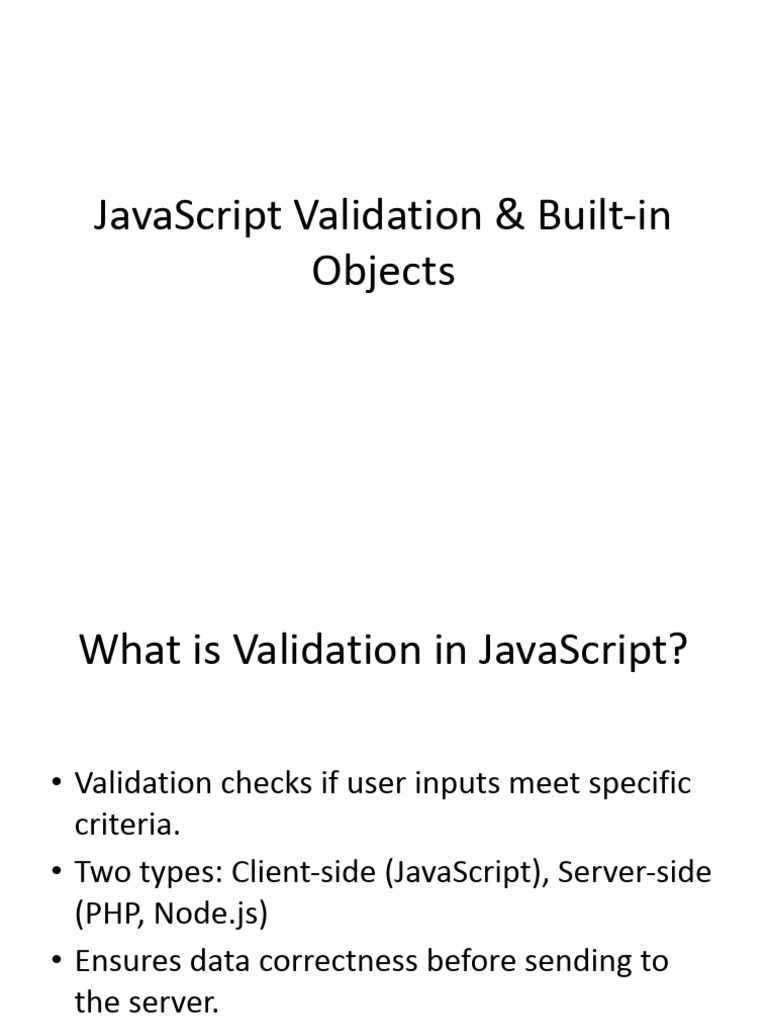 JavaScript Validation & Built-in Objects

What is Validation in JavaScript?

• Validation checks if user inputs meet specific criteria.
• Two types: Client-side (JavaScript), Server-side (PHP, Node.js)
• Ensures data correctness before sending to the server.